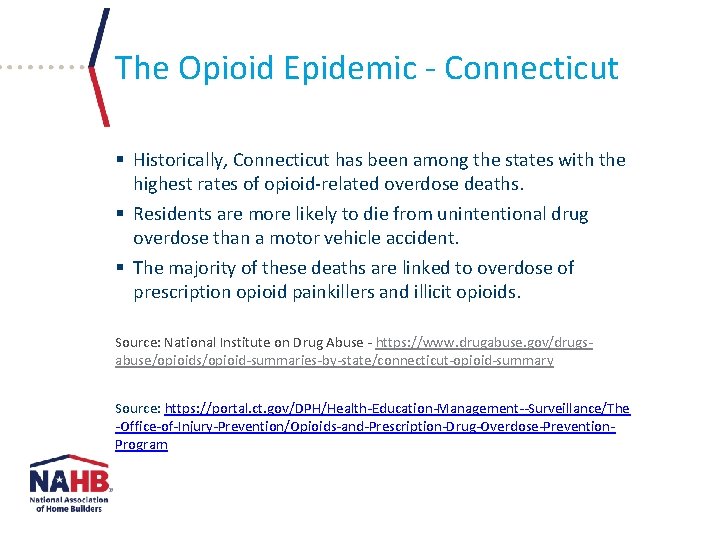 The Opioid Epidemic - Connecticut

▪ Historically, Connecticut has been among the states with the highest rates of opioid-related overdose deaths.

▪ Residents are more likely to die from unintentional drug overdose than a motor vehicle accident.

▪ The majority of these deaths are linked to overdose of prescription opioid painkillers and illicit opioids.

Source: National Institute on Drug Abuse - https://www.drugabuse.gov/drugs-abuse/opioids/opioid-summaries-by-state/connecticut-opioid-summary

Source: https://portal.ct.gov/DPH/Health-Education-Management--Surveillance/The-Office-of-Injury-Prevention/Opioids-and-Prescription-Drug-Overdose-Prevention-Program

NAHB
National Association of Home Builders